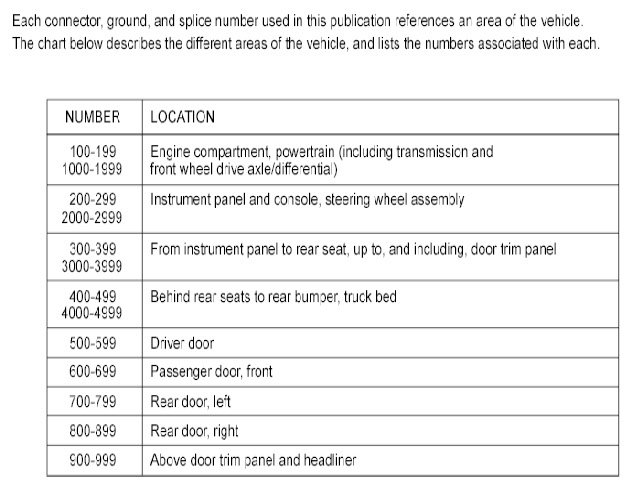 Each connector, ground, and splice number used in this publication references an area of the vehicle. The chart below describes the different areas of the vehicle, and lists the numbers associated with each.

| NUMBER | LOCATION |
|---|---|
| 100-199 1000-1999 | Engine compartment, powertrain (including transmission and front wheel drive axle/differential) |
| 200-299 2000-2999 | Instrument panel and console, steering wheel assembly |
| 300-399 3000-3999 | From instrument panel to rear seat, up to, and including, door trim panel |
| 400-499 4000-4999 | Behind rear seats to rear bumper, truck bed |
| 500-599 | Driver door |
| 600-699 | Passenger door, front |
| 700-799 | Rear door, left |
| 800-899 | Rear door, right |
| 900-999 | Above door trim panel and headliner |